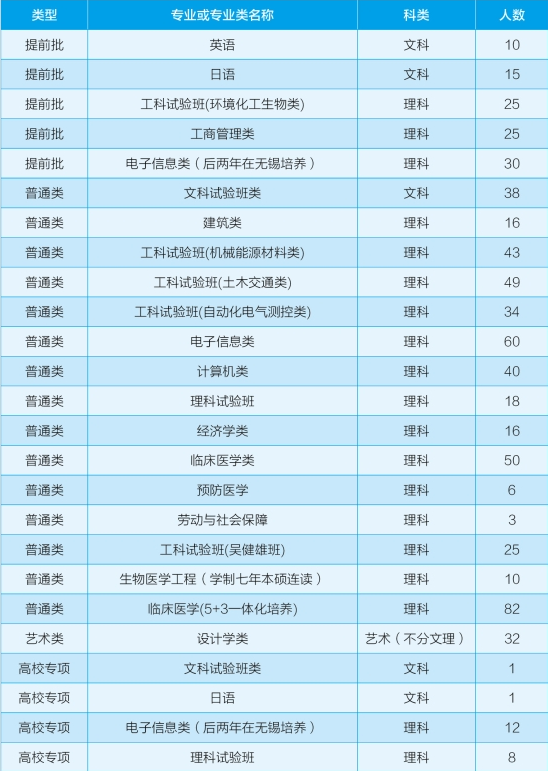 | 类型 | 专业或专业类名称 | 科类 | 人数 |
|---|---|---|---|
| 提前批 | 英语 | 文科 | 10 |
| 提前批 | 日语 | 文科 | 15 |
| 提前批 | 工科试验班(环境化工生物类) | 理科 | 25 |
| 提前批 | 工商管理类 | 理科 | 25 |
| 提前批 | 电子信息类（后两年在无锡培养） | 理科 | 30 |
| 普通类 | 文科试验班类 | 文科 | 38 |
| 普通类 | 建筑类 | 理科 | 16 |
| 普通类 | 工科试验班(机械能源材料类) | 理科 | 43 |
| 普通类 | 工科试验班(土木交通类) | 理科 | 49 |
| 普通类 | 工科试验班(自动化电气测控类) | 理科 | 34 |
| 普通类 | 电子信息类 | 理科 | 60 |
| 普通类 | 计算机类 | 理科 | 40 |
| 普通类 | 理科试验班 | 理科 | 18 |
| 普通类 | 经济学类 | 理科 | 16 |
| 普通类 | 临床医学类 | 理科 | 50 |
| 普通类 | 预防医学 | 理科 | 6 |
| 普通类 | 劳动与社会保障 | 理科 | 3 |
| 普通类 | 工科试验班(吴健雄班) | 理科 | 25 |
| 普通类 | 生物医学工程（学制七年本硕连读） | 理科 | 10 |
| 普通类 | 临床医学(5+3一体化培养) | 理科 | 82 |
| 艺术类 | 设计学类 | 艺术（不分文理） | 32 |
| 高校专项 | 文科试验班类 | 文科 | 1 |
| 高校专项 | 日语 | 文科 | 1 |
| 高校专项 | 电子信息类（后两年在无锡培养） | 理科 | 12 |
| 高校专项 | 理科试验班 | 理科 | 8 |